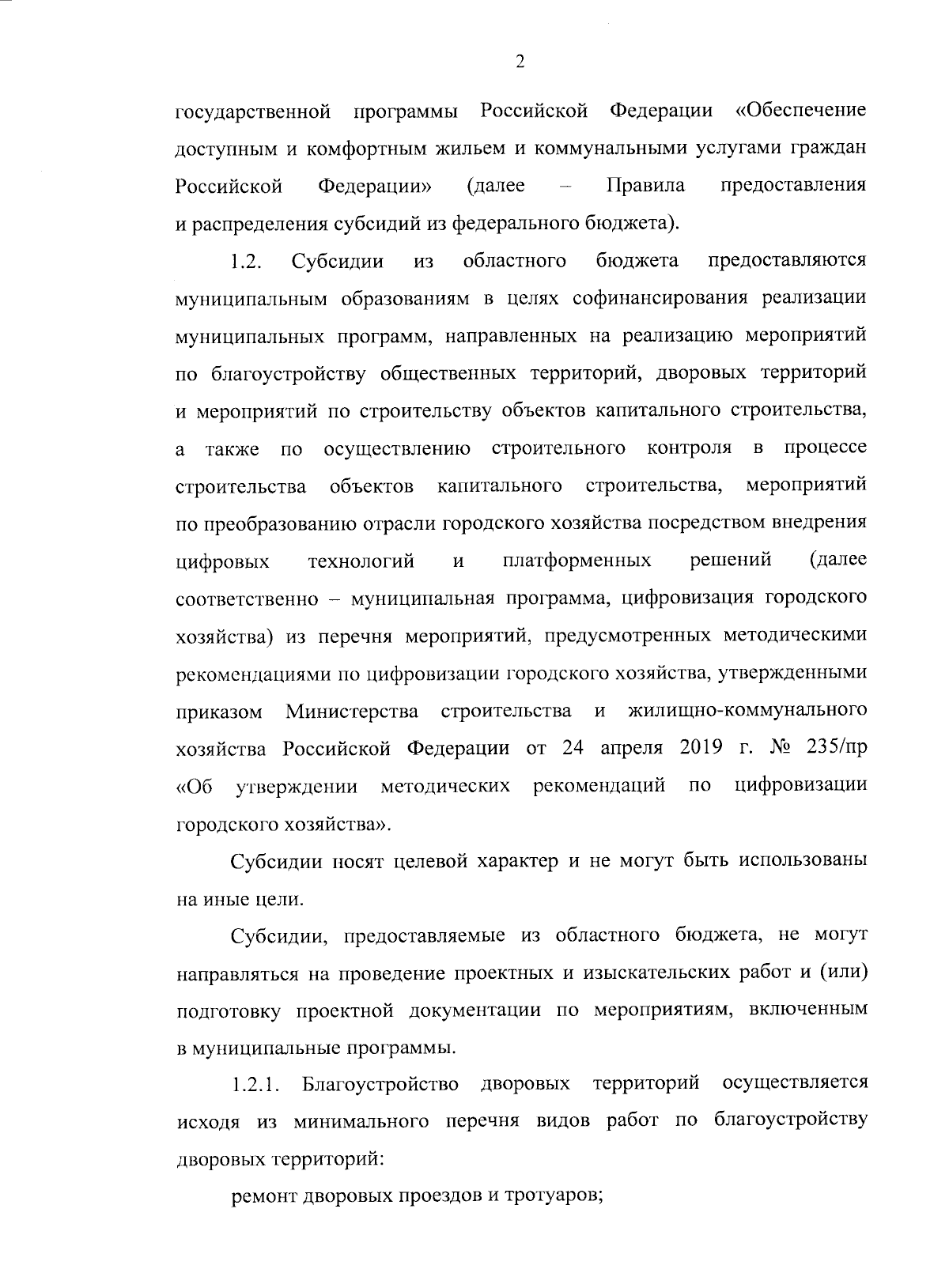 2

государственной программы Российской Федерации «Обеспечение доступным и комфортным жильем и коммунальными услугами граждан Российской Федерации» (далее – Правила предоставления и распределения субсидий из федерального бюджета).

1.2. Субсидии из областного бюджета предоставляются муниципальным образованиям в целях софинансирования реализации муниципальных программ, направленных на реализацию мероприятий по благоустройству общественных территорий, дворовых территорий и мероприятий по строительству объектов капитального строительства, а также по осуществлению строительного контроля в процессе строительства объектов капитального строительства, мероприятий по преобразованию отрасли городского хозяйства посредством внедрения цифровых технологий и платформенных решений (далее соответственно – муниципальная программа, цифровизация городского хозяйства) из перечня мероприятий, предусмотренных методическими рекомендациями по цифровизации городского хозяйства, утвержденными приказом Министерства строительства и жилищно-коммунального хозяйства Российской Федерации от 24 апреля 2019 г. № 235/пр «Об утверждении методических рекомендаций по цифровизации городского хозяйства».

Субсидии носят целевой характер и не могут быть использованы на иные цели.

Субсидии, предоставляемые из областного бюджета, не могут направляться на проведение проектных и изыскательских работ и (или) подготовку проектной документации по мероприятиям, включенным в муниципальные программы.

1.2.1. Благоустройство дворовых территорий осуществляется исходя из минимального перечня видов работ по благоустройству дворовых территорий:

ремонт дворовых проездов и тротуаров;